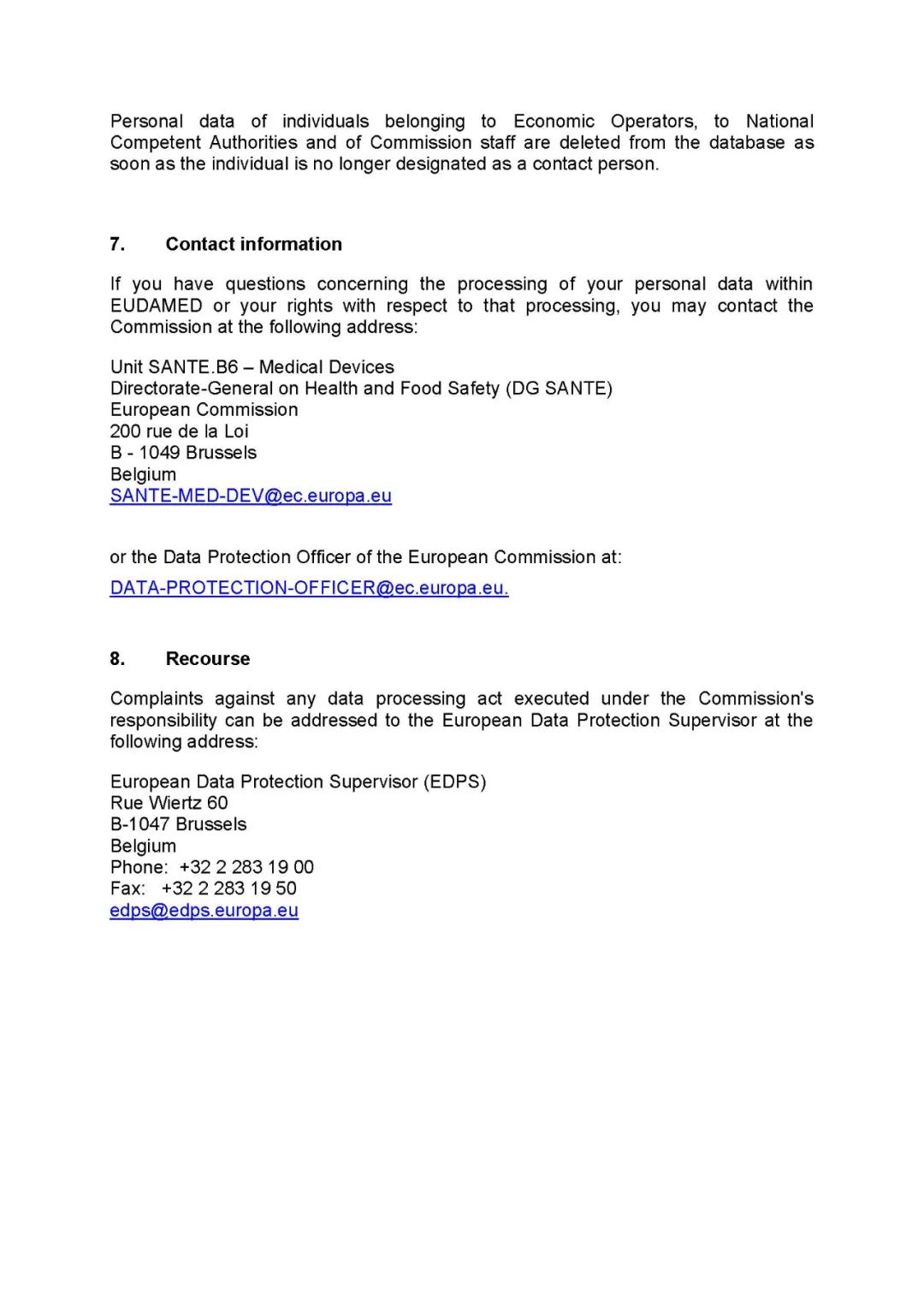 Personal data of individuals belonging to Economic Operators, to National Competent Authorities and of Commission staff are deleted from the database as soon as the individual is no longer designated as a contact person.

7. Contact information

If you have questions concerning the processing of your personal data within EUDAMED or your rights with respect to that processing, you may contact the Commission at the following address:

Unit SANTE.B6 – Medical Devices
Directorate-General on Health and Food Safety (DG SANTE)
European Commission
200 rue de la Loi
B - 1049 Brussels
Belgium
SANTE-MED-DEV@ec.europa.eu

or the Data Protection Officer of the European Commission at:

DATA-PROTECTION-OFFICER@ec.europa.eu.

8. Recourse

Complaints against any data processing act executed under the Commission's responsibility can be addressed to the European Data Protection Supervisor at the following address:

European Data Protection Supervisor (EDPS)
Rue Wiertz 60
B-1047 Brussels
Belgium
Phone: +32 2 283 19 00
Fax: +32 2 283 19 50
edps@edps.europa.eu